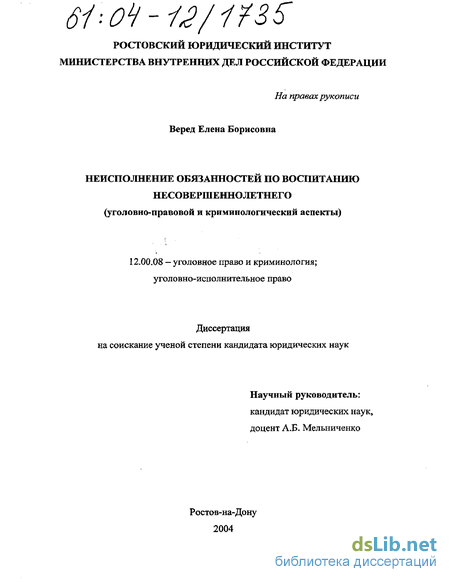 61:04-12/1735

РОСТОВСКИЙ ЮРИДИЧЕСКИЙ ИНСТИТУТ
МИНИСТЕРСТВА ВНУТРЕННИХ ДЕЛ РОССИЙСКОЙ ФЕДЕРАЦИИ

На правах рукописи

Веред Елена Борисовна

НЕИСПОЛНЕНИЕ ОБЯЗАННОСТЕЙ ПО ВОСПИТАНИЮ
НЕСОВЕРШЕННОЛЕТНЕГО
(уголовно-правовой и криминологический аспекты)

12.00.08 – уголовное право и криминология;
уголовно-исполнительное право

Диссертация
на соискание ученой степени кандидата юридических наук

Научный руководитель:
кандидат юридических наук,
доцент А.Б. Мельниченко

Ростов-на-Дону
2004

dsLib.net
библиотека диссертаций